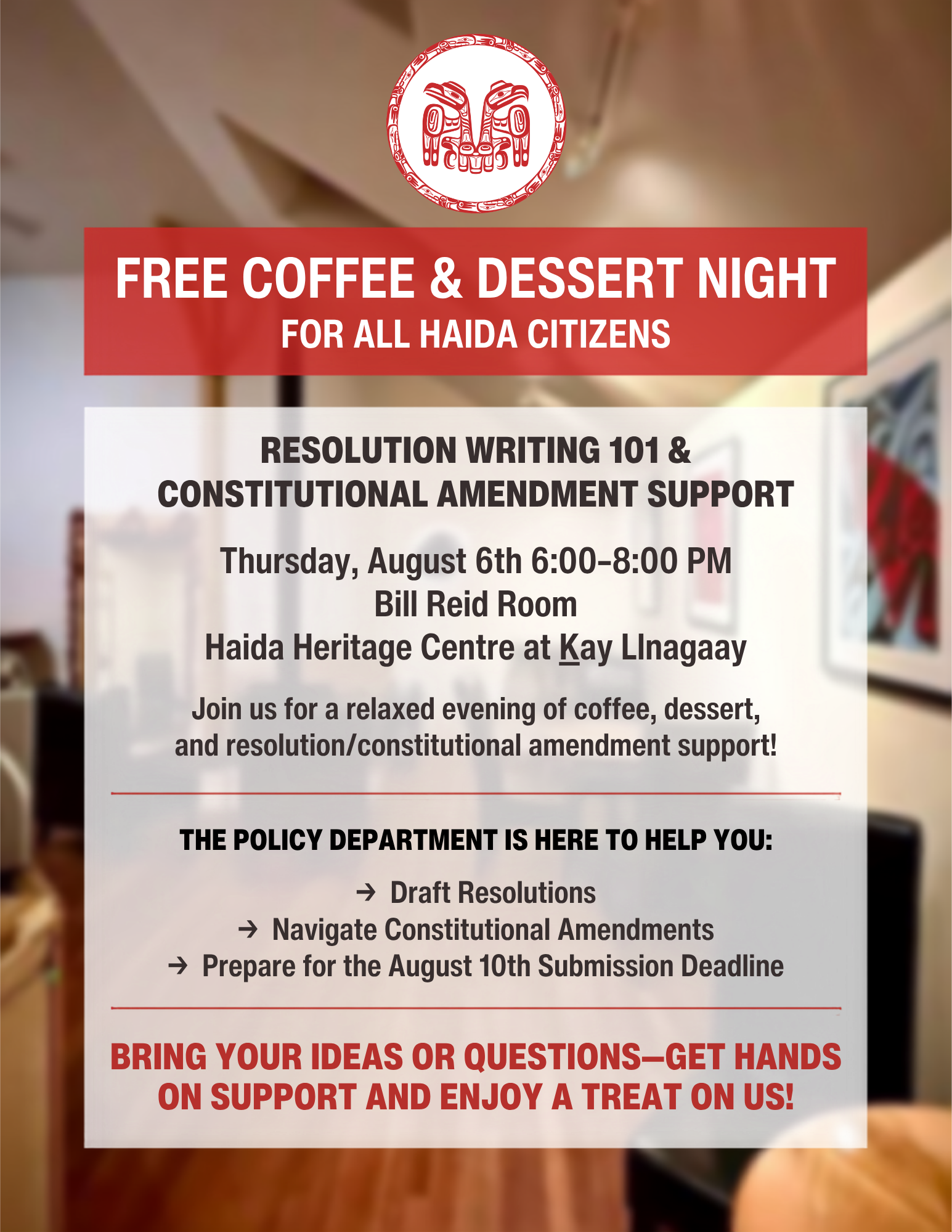 FREE COFFEE & DESSERT NIGHT
FOR ALL HAIDA CITIZENS

RESOLUTION WRITING 101 &
CONSTITUTIONAL AMENDMENT SUPPORT

Thursday, August 6th 6:00–8:00 PM
Bill Reid Room
Haida Heritage Centre at Kay Llnagaay

Join us for a relaxed evening of coffee, dessert, and resolution/constitutional amendment support!

THE POLICY DEPARTMENT IS HERE TO HELP YOU:

→ Draft Resolutions
→ Navigate Constitutional Amendments
→ Prepare for the August 10th Submission Deadline

BRING YOUR IDEAS OR QUESTIONS—GET HANDS ON SUPPORT AND ENJOY A TREAT ON US!